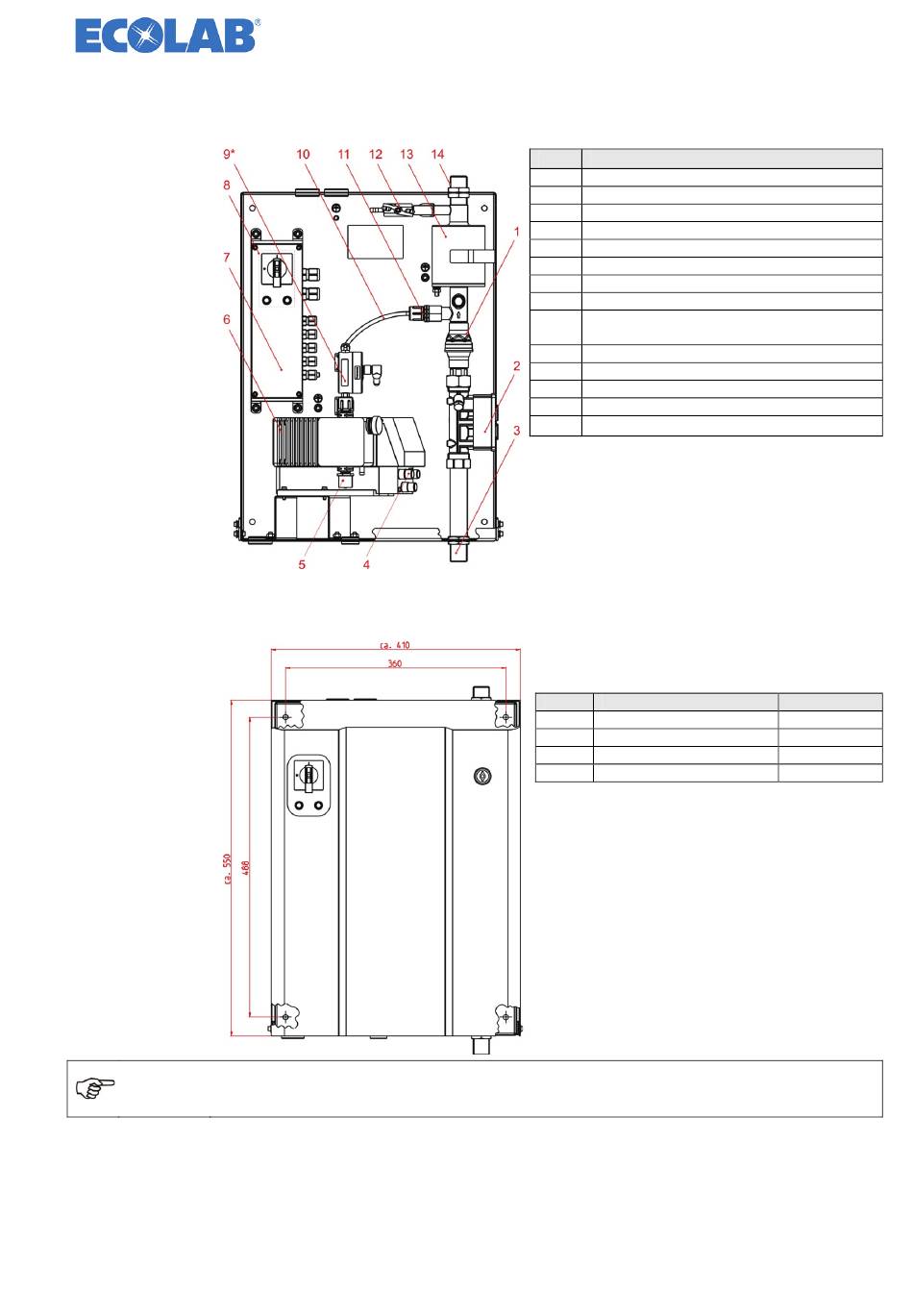 ECOLAB®

9* 10 11 12 13 14
8
7
6
1
2
3
5 4

ca. 410
360
ca. 550
488